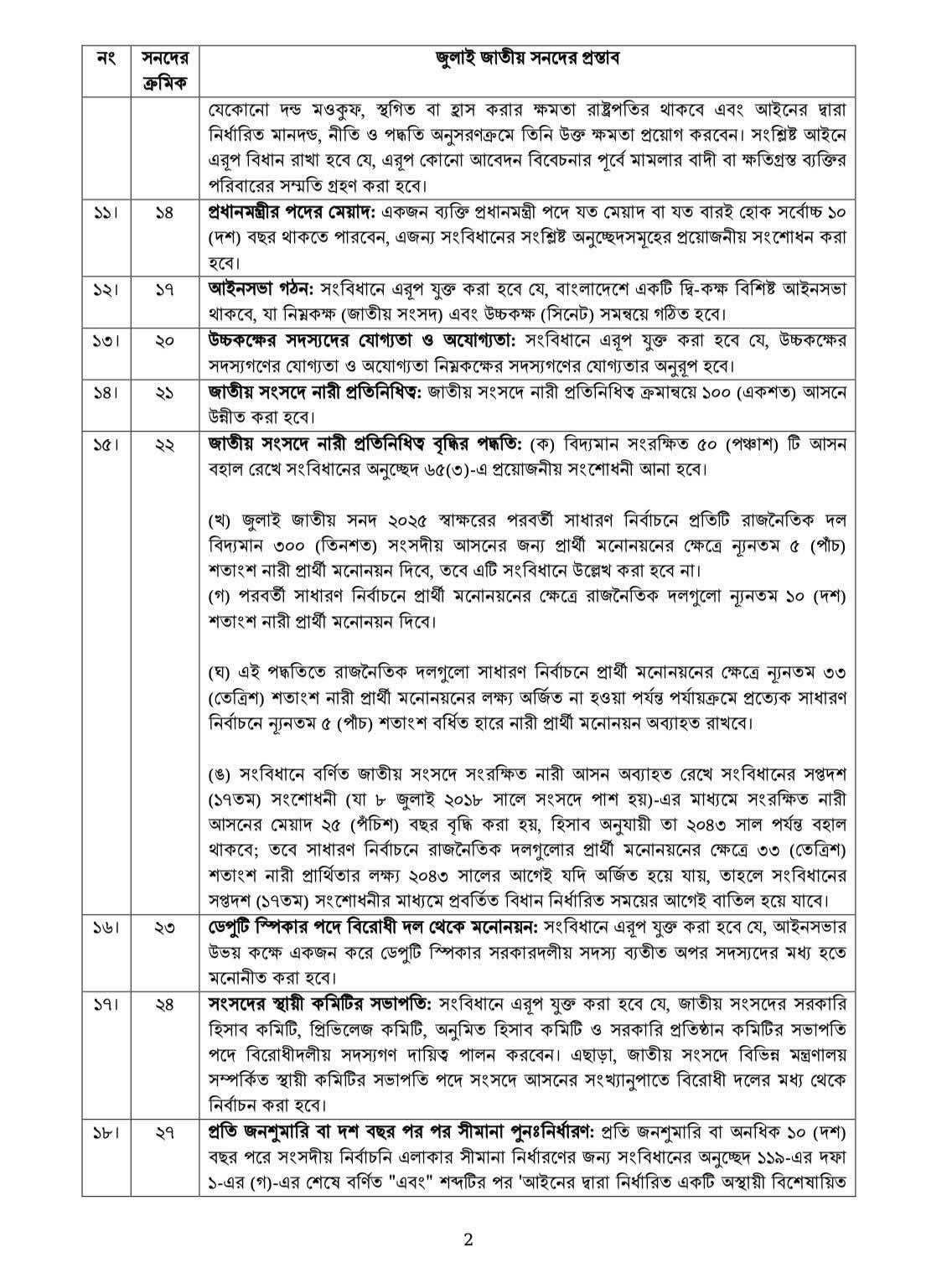 | নং | সনদের ক্রমিক | জুলাই জাতীয় সনদের প্রস্তাব |
|---|---|---|
| | | যেকোনো দন্ড মওকুফ, স্থগিত বা হ্রাস করার ক্ষমতা রাষ্ট্রপতির থাকবে এবং আইনের দ্বারা নির্ধারিত মানদণ্ড, নীতি ও পদ্ধতি অনুসরণক্রমে তিনি উক্ত ক্ষমতা প্রয়োগ করবেন। সংশ্লিষ্ট আইনে এরূপ বিধান রাখা হবে যে, এরূপ কোনো আবেদন বিবেচনার পূর্বে মামলার বাদী বা ক্ষতিগ্রস্ত ব্যক্তির পরিবারের সম্মতি গ্রহণ করা হবে। |
| ১১। | ১৪ | **প্রধানমন্ত্রীর পদের মেয়াদ:** একজন ব্যক্তি প্রধানমন্ত্রী পদে যত মেয়াদ বা যত বারই হোক সর্বোচ্চ ১০ (দশ) বছর থাকতে পারবেন, এজন্য সংবিধানের সংশ্লিষ্ট অনুচ্ছেদসমূহের প্রয়োজনীয় সংশোধন করা হবে। |
| ১২। | ১৭ | **আইনসভা গঠন:** সংবিধানে এরূপ যুক্ত করা হবে যে, বাংলাদেশে একটি দ্বি-কক্ষ বিশিষ্ট আইনসভা থাকবে, যা নিম্নকক্ষ (জাতীয় সংসদ) এবং উচ্চকক্ষ (সিনেট) সমন্বয়ে গঠিত হবে। |
| ১৩। | ২০ | **উচ্চকক্ষের সদস্যদের যোগ্যতা ও অযোগ্যতা:** সংবিধানে এরূপ যুক্ত করা হবে যে, উচ্চকক্ষের সদস্যগণের যোগ্যতা ও অযোগ্যতা নিম্নকক্ষের সদস্যগণের যোগ্যতার অনুরূপ হবে। |
| ১৪। | ২১ | **জাতীয় সংসদে নারী প্রতিনিধিত্ব:** জাতীয় সংসদে নারী প্রতিনিধিত্ব ক্রমান্বয়ে ১০০ (একশত) আসনে উন্নীত করা হবে। |
| ১৫। | ২২ | **জাতীয় সংসদে নারী প্রতিনিধিত্ব বৃদ্ধির পদ্ধতি:** (ক) বিদ্যমান সংরক্ষিত ৫০ (পঞ্চাশ) টি আসন বহাল রেখে সংবিধানের অনুচ্ছেদ ৬৫(৩)-এ প্রয়োজনীয় সংশোধনী আনা হবে।<br><br>(খ) জুলাই জাতীয় সনদ ২০২৫ স্বাক্ষরের পরবর্তী সাধারণ নির্বাচনে প্রতিটি রাজনৈতিক দল বিদ্যমান ৩০০ (তিনশত) সংসদীয় আসনের জন্য প্রার্থী মনোনয়নের ক্ষেত্রে ন্যূনতম ৫ (পাঁচ) শতাংশ নারী প্রার্থী মনোনয়ন দিবে, তবে এটি সংবিধানে উল্লেখ করা হবে না।<br>(গ) পরবর্তী সাধারণ নির্বাচনে প্রার্থী মনোনয়নের ক্ষেত্রে রাজনৈতিক দলগুলো ন্যূনতম ১০ (দশ) শতাংশ নারী প্রার্থী মনোনয়ন দিবে।<br><br>(ঘ) এই পদ্ধতিতে রাজনৈতিক দলগুলো সাধারণ নির্বাচনে প্রার্থী মনোনয়নের ক্ষেত্রে ন্যূনতম ৩৩ (তেত্রিশ) শতাংশ নারী প্রার্থী মনোনয়নের লক্ষ্য অর্জিত না হওয়া পর্যন্ত পর্যায়ক্রমে প্রত্যেক সাধারণ নির্বাচনে ন্যূনতম ৫ (পাঁচ) শতাংশ বর্ধিত হারে নারী প্রার্থী মনোনয়ন অব্যাহত রাখবে।<br><br>(ঙ) সংবিধানে বর্ণিত জাতীয় সংসদে সংরক্ষিত নারী আসন অব্যাহত রেখে সংবিধানের সপ্তদশ (১৭তম) সংশোধনী (যা ৮ জুলাই ২০১৮ সালে সংসদে পাশ হয়)-এর মাধ্যমে সংরক্ষিত নারী আসনের মেয়াদ ২৫ (পঁচিশ) বছর বৃদ্ধি করা হয়, হিসাব অনুযায়ী তা ২০৪৩ সাল পর্যন্ত বহাল থাকবে; তবে সাধারণ নির্বাচনে রাজনৈতিক দলগুলোর প্রার্থী মনোনয়নের ক্ষেত্রে ৩৩ (তেত্রিশ) শতাংশ নারী প্রার্থিতার লক্ষ্য ২০৪৩ সালের আগেই যদি অর্জিত হয়ে যায়, তাহলে সংবিধানের সপ্তদশ (১৭তম) সংশোধনীর মাধ্যমে প্রবর্তিত বিধান নির্ধারিত সময়ের আগেই বাতিল হয়ে যাবে। |
| ১৬। | ২৩ | **ডেপুটি স্পিকার পদে বিরোধী দল থেকে মনোনয়ন:** সংবিধানে এরূপ যুক্ত করা হবে যে, আইনসভার উভয় কক্ষে একজন করে ডেপুটি স্পিকার সরকারদলীয় সদস্য ব্যতীত অপর সদস্যদের মধ্য হতে মনোনীত করা হবে। |
| ১৭। | ২৪ | **সংসদের স্থায়ী কমিটির সভাপতি:** সংবিধানে এরূপ যুক্ত করা হবে যে, জাতীয় সংসদের সরকারি হিসাব কমিটি, প্রিভিলেজ কমিটি, অনুমিত হিসাব কমিটি ও সরকারি প্রতিষ্ঠান কমিটির সভাপতি পদে বিরোধীদলীয় সদস্যগণ দায়িত্ব পালন করবেন। এছাড়া, জাতীয় সংসদে বিভিন্ন মন্ত্রণালয় সম্পর্কিত স্থায়ী কমিটির সভাপতি পদে সংসদে আসনের সংখ্যানুপাতে বিরোধী দলের মধ্য থেকে নির্বাচন করা হবে। |
| ১৮। | ২৭ | **প্রতি জনশুমারি বা দশ বছর পর পর সীমানা পুনঃনির্ধারণ:** প্রতি জনশুমারি বা অনধিক ১০ (দশ) বছর পরে সংসদীয় নির্বাচনি এলাকার সীমানা নির্ধারণের জন্য সংবিধানের অনুচ্ছেদ ১১৯-এর দফা ১-এর (গ)-এর শেষে বর্ণিত "এবং" শব্দটির পর 'আইনের দ্বারা নির্ধারিত একটি অস্থায়ী বিশেষায়িত |

2